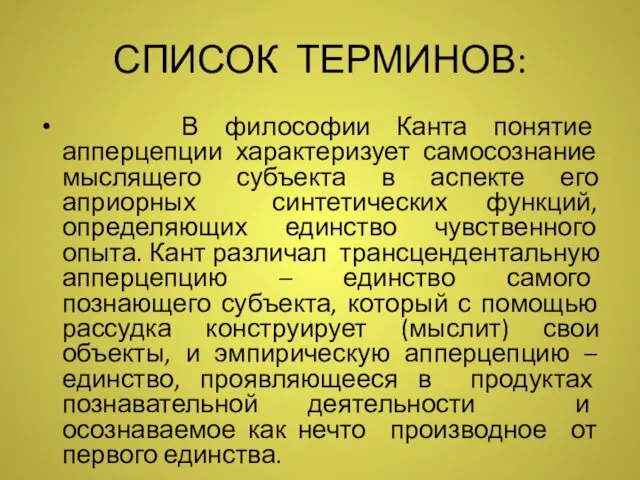 СПИСОК ТЕРМИНОВ:

• В философии Канта понятие апперцепции характеризует самосознание мыслящего субъекта в аспекте его априорных синтетических функций, определяющих единство чувственного опыта. Кант различал трансцендентальную апперцепцию – единство самого познающего субъекта, который с помощью рассудка конструирует (мыслит) свои объекты, и эмпирическую апперцепцию – единство, проявляющееся в продуктах познавательной деятельности и осознаваемое как нечто производное от первого единства.